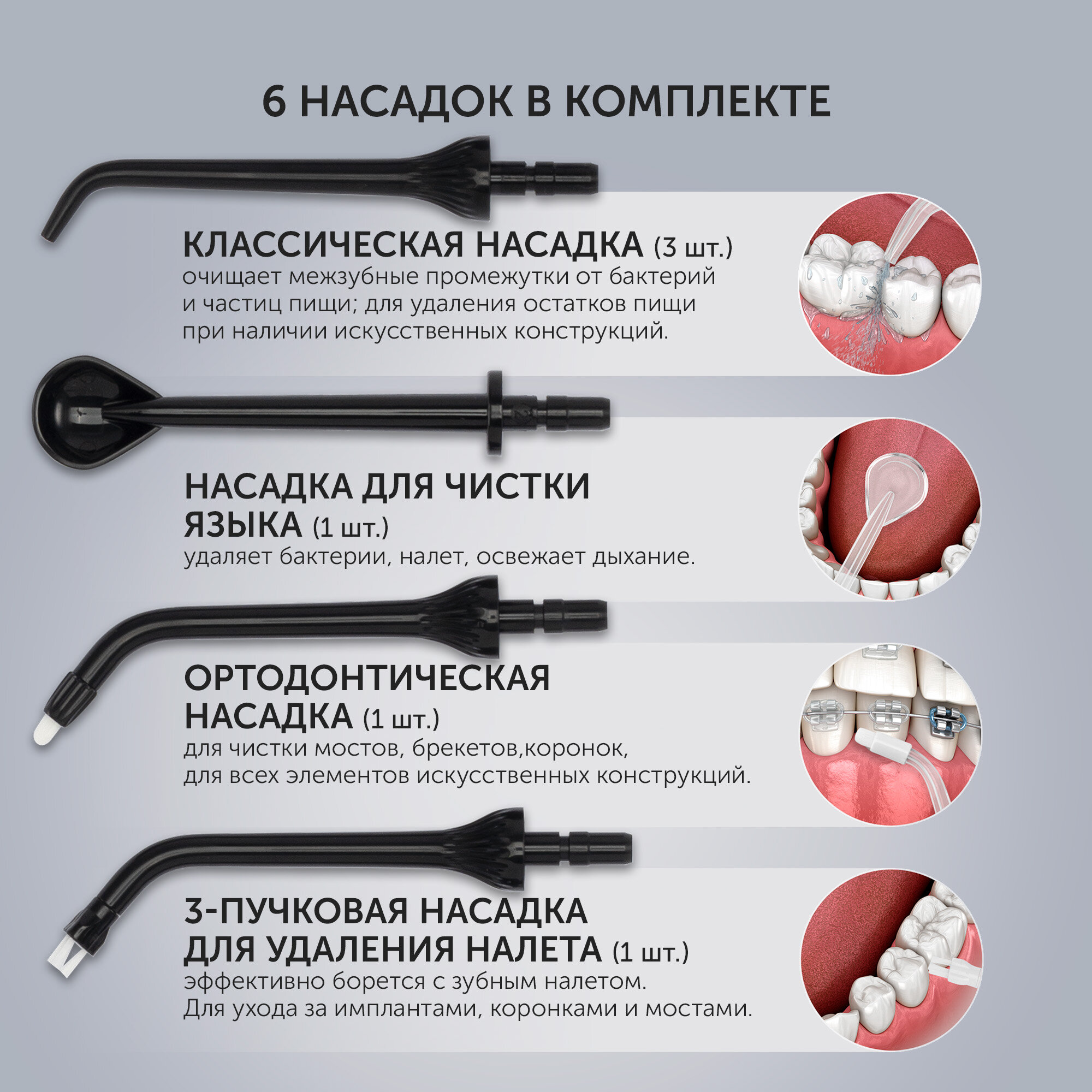 6 НАСАДОК В КОМПЛЕКТЕ

КЛАССИЧЕСКАЯ НАСАДКА (3 шт.)
очищает межзубные промежутки от бактерий и частиц пищи; для удаления остатков пищи при наличии искусственных конструкций.

НАСАДКА ДЛЯ ЧИСТКИ ЯЗЫКА (1 шт.)
удаляет бактерии, налет, освежает дыхание.

ОРТОДОНТИЧЕСКАЯ НАСАДКА (1 шт.)
для чистки мостов, брекетов,коронок, для всех элементов искусственных конструкций.

3-ПУЧКОВАЯ НАСАДКА ДЛЯ УДАЛЕНИЯ НАЛЕТА (1 шт.)
эффективно борется с зубным налетом. Для ухода за имплантами, коронками и мостами.